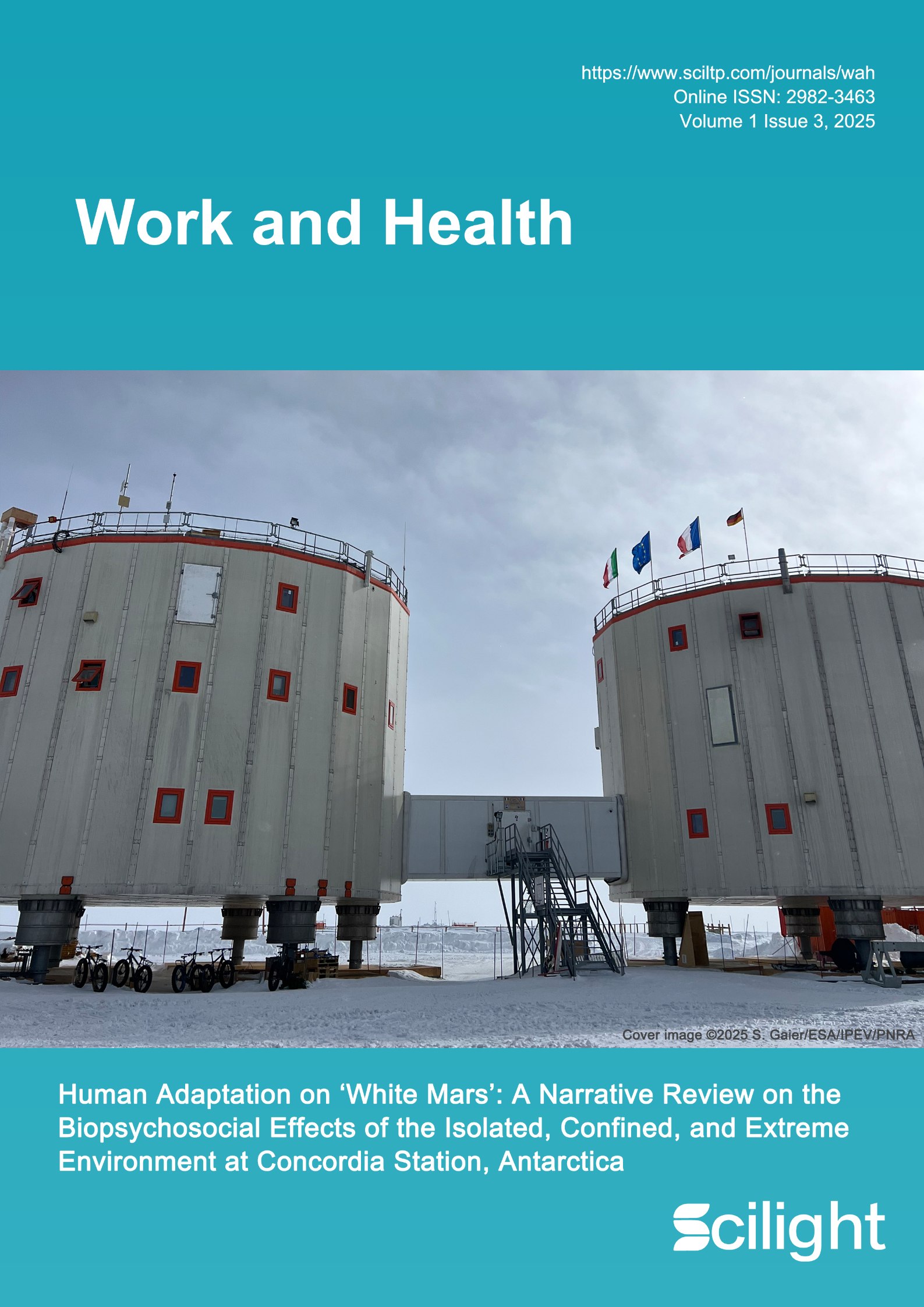 https://www.sciltp.com/journals/wah
Online ISSN: 2982-3463
Volume 1 Issue 3, 2025

Work and Health

Cover image ©2025 S. Gaier/ESA/IPEV/PNRA

Human Adaptation on 'White Mars': A Narrative Review on the Biopsychosocial Effects of the Isolated, Confined, and Extreme Environment at Concordia Station, Antarctica

Scilight